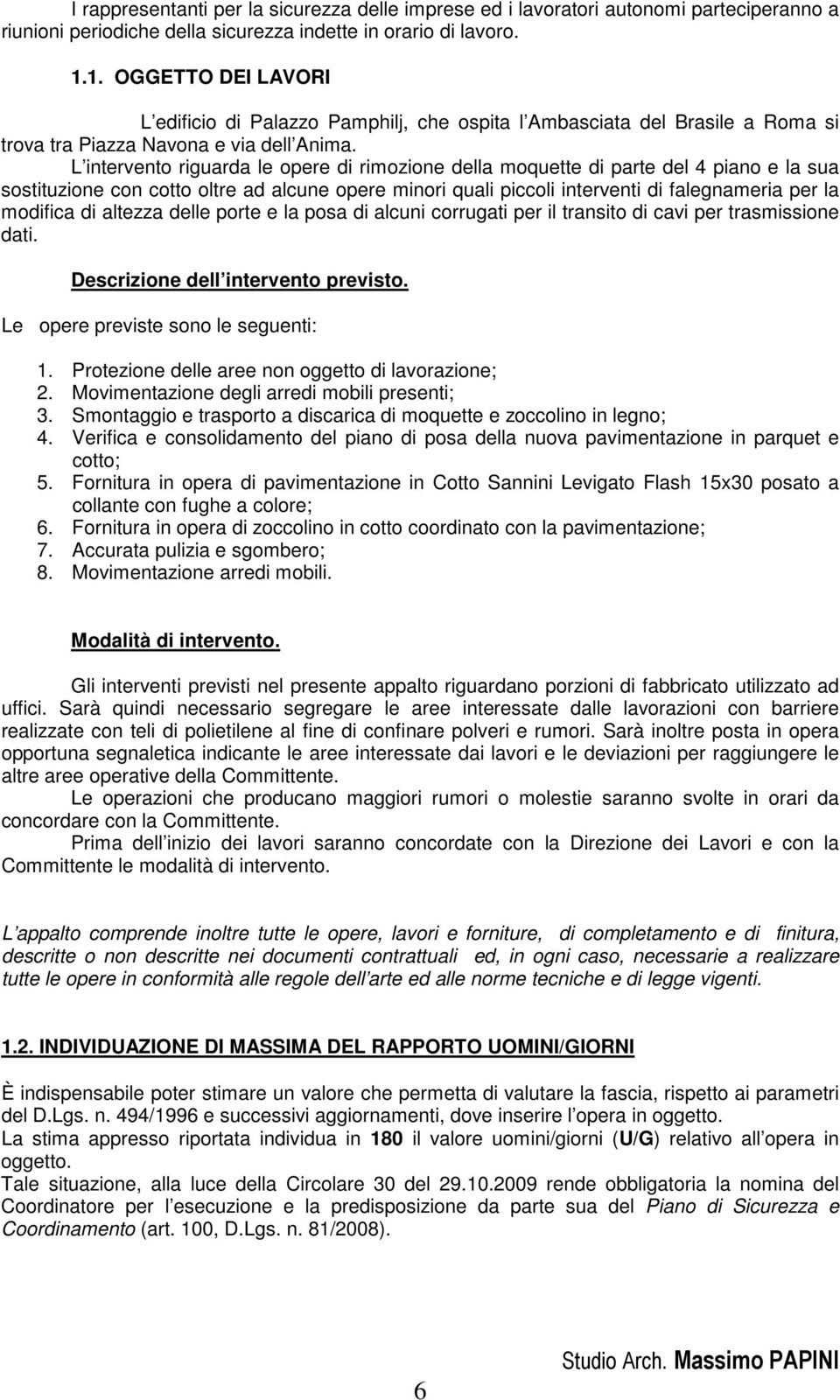 I rappresentanti per la sicurezza delle imprese ed i lavoratori autonomi parteciperanno a riunioni periodiche della sicurezza indette in orario di lavoro.

1.1. OGGETTO DEI LAVORI

L edificio di Palazzo Pamphilj, che ospita l Ambasciata del Brasile a Roma si trova tra Piazza Navona e via dell Anima.

L intervento riguarda le opere di rimozione della moquette di parte del 4 piano e la sua sostituzione con cotto oltre ad alcune opere minori quali piccoli interventi di falegnameria per la modifica di altezza delle porte e la posa di alcuni corrugati per il transito di cavi per trasmissione dati.

Descrizione dell intervento previsto.

Le opere previste sono le seguenti:

1. Protezione delle aree non oggetto di lavorazione;
2. Movimentazione degli arredi mobili presenti;
3. Smontaggio e trasporto a discarica di moquette e zoccolino in legno;
4. Verifica e consolidamento del piano di posa della nuova pavimentazione in parquet e cotto;
5. Fornitura in opera di pavimentazione in Cotto Sannini Levigato Flash 15x30 posato a collante con fughe a colore;
6. Fornitura in opera di zoccolino in cotto coordinato con la pavimentazione;
7. Accurata pulizia e sgombero;
8. Movimentazione arredi mobili.

Modalità di intervento.

Gli interventi previsti nel presente appalto riguardano porzioni di fabbricato utilizzato ad uffici. Sarà quindi necessario segregare le aree interessate dalle lavorazioni con barriere realizzate con teli di polietilene al fine di confinare polveri e rumori. Sarà inoltre posta in opera opportuna segnaletica indicante le aree interessate dai lavori e le deviazioni per raggiungere le altre aree operative della Committente.

Le operazioni che producano maggiori rumori o molestie saranno svolte in orari da concordare con la Committente.

Prima dell inizio dei lavori saranno concordate con la Direzione dei Lavori e con la Committente le modalità di intervento.

L appalto comprende inoltre tutte le opere, lavori e forniture, di completamento e di finitura, descritte o non descritte nei documenti contrattuali ed, in ogni caso, necessarie a realizzare tutte le opere in conformità alle regole dell arte ed alle norme tecniche e di legge vigenti.

1.2. INDIVIDUAZIONE DI MASSIMA DEL RAPPORTO UOMINI/GIORNI

È indispensabile poter stimare un valore che permetta di valutare la fascia, rispetto ai parametri del D.Lgs. n. 494/1996 e successivi aggiornamenti, dove inserire l opera in oggetto.
La stima appresso riportata individua in 180 il valore uomini/giorni (U/G) relativo all opera in oggetto.
Tale situazione, alla luce della Circolare 30 del 29.10.2009 rende obbligatoria la nomina del Coordinatore per l esecuzione e la predisposizione da parte sua del Piano di Sicurezza e Coordinamento (art. 100, D.Lgs. n. 81/2008).

Studio Arch. Massimo PAPINI

6